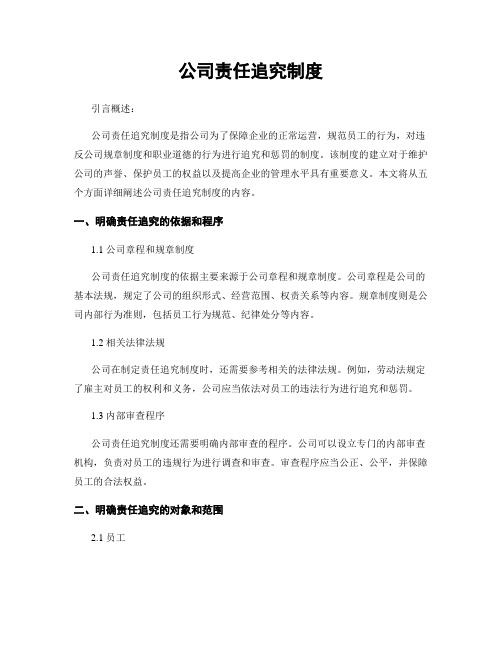 公司责任追究制度

引言概述：

公司责任追究制度是指公司为了保障企业的正常运营，规范员工的行为，对违反公司规章制度和职业道德的行为进行追究和惩罚的制度。该制度的建立对于维护公司的声誉、保护员工的权益以及提高企业的管理水平具有重要意义。本文将从五个方面详细阐述公司责任追究制度的内容。

一、明确责任追究的依据和程序

1.1 公司章程和规章制度

公司责任追究制度的依据主要来源于公司章程和规章制度。公司章程是公司的基本法规，规定了公司的组织形式、经营范围、权责关系等内容。规章制度则是公司内部行为准则，包括员工行为规范、纪律处分等内容。

1.2 相关法律法规

公司在制定责任追究制度时，还需要参考相关的法律法规。例如，劳动法规定了雇主对员工的权利和义务，公司应当依法对员工的违法行为进行追究和惩罚。

1.3 内部审查程序

公司责任追究制度还需要明确内部审查的程序。公司可以设立专门的内部审查机构，负责对员工的违规行为进行调查和审查。审查程序应当公正、公平，并保障员工的合法权益。

二、明确责任追究的对象和范围

2.1 员工